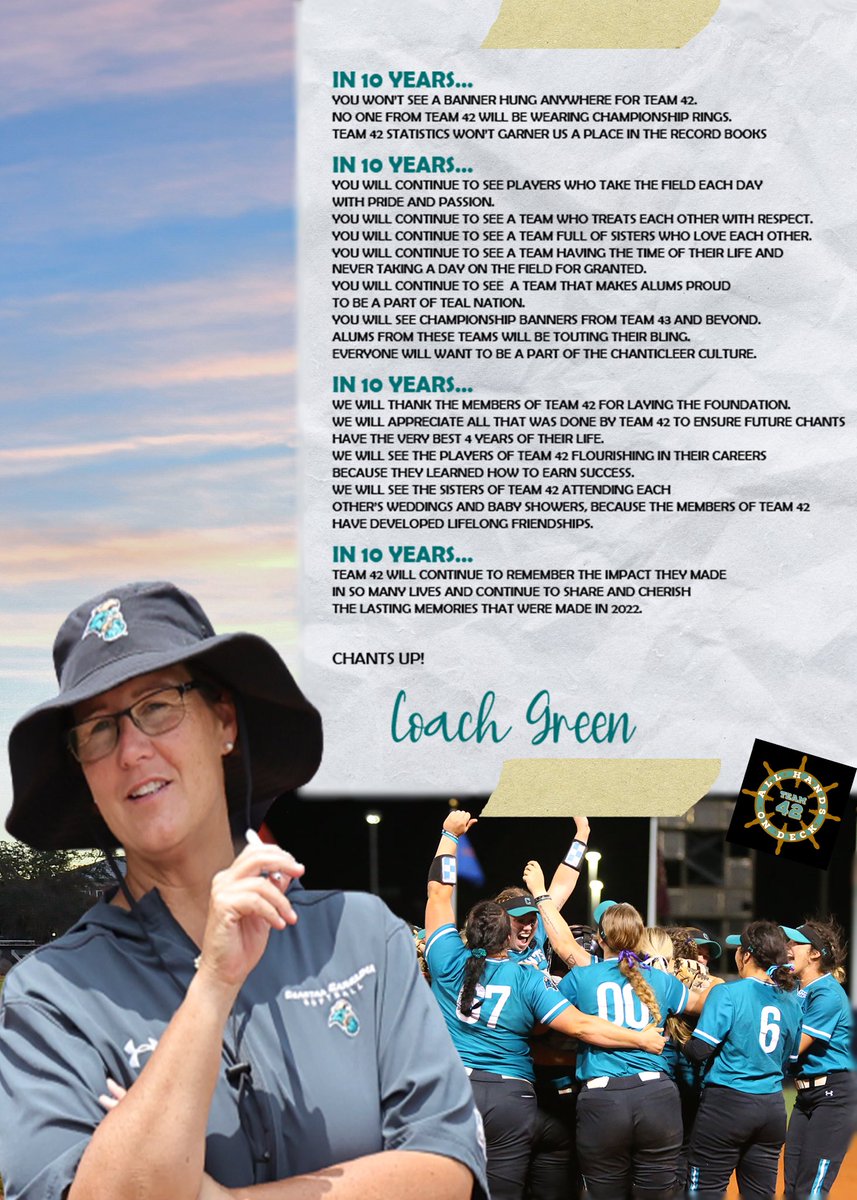 IN 10 YEARS...
YOU WON'T SEE A BANNER HUNG ANYWHERE FOR TEAM 42.
NO ONE FROM TEAM 42 WILL BE WEARING CHAMPIONSHIP RINGS.
TEAM 42 STATISTICS WON'T GARNER US A PLACE IN THE RECORD BOOKS

IN 10 YEARS...
YOU WILL CONTINUE TO SEE PLAYERS WHO TAKE THE FIELD EACH DAY WITH PRIDE AND PASSION.
YOU WILL CONTINUE TO SEE A TEAM WHO TREATS EACH OTHER WITH RESPECT.
YOU WILL CONTINUE TO SEE A TEAM FULL OF SISTERS WHO LOVE EACH OTHER.
YOU WILL CONTINUE TO SEE A TEAM HAVING THE TIME OF THEIR LIFE AND NEVER TAKING A DAY ON THE FIELD FOR GRANTED.
YOU WILL CONTINUE TO SEE A TEAM THAT MAKES ALUMS PROUD TO BE A PART OF TEAL NATION.
YOU WILL SEE CHAMPIONSHIP BANNERS FROM TEAM 43 AND BEYOND.
ALUMS FROM THESE TEAMS WILL BE TOUTING THEIR BLING.
EVERYONE WILL WANT TO BE A PART OF THE CHANTICLEER CULTURE.

IN 10 YEARS...
WE WILL THANK THE MEMBERS OF TEAM 42 FOR LAYING THE FOUNDATION.
WE WILL APPRECIATE ALL THAT WAS DONE BY TEAM 42 TO ENSURE FUTURE CHANTS HAVE THE VERY BEST 4 YEARS OF THEIR LIFE.
WE WILL SEE THE PLAYERS OF TEAM 42 FLOURISHING IN THEIR CAREERS BECAUSE THEY LEARNED HOW TO EARN SUCCESS.
WE WILL SEE THE SISTERS OF TEAM 42 ATTENDING EACH OTHER'S WEDDINGS AND BABY SHOWERS, BECAUSE THE MEMBERS OF TEAM 42 HAVE DEVELOPED LIFELONG FRIENDSHIPS.

IN 10 YEARS...
TEAM 42 WILL CONTINUE TO REMEMBER THE IMPACT THEY MADE IN SO MANY LIVES AND CONTINUE TO SHARE AND CHERISH THE LASTING MEMORIES THAT WERE MADE IN 2022.

CHANTS UP!

Coach Green

ALL HANDS ON DECK
TEAM 42

COASTAL CAROLINA SOFTBALL

27 00 6